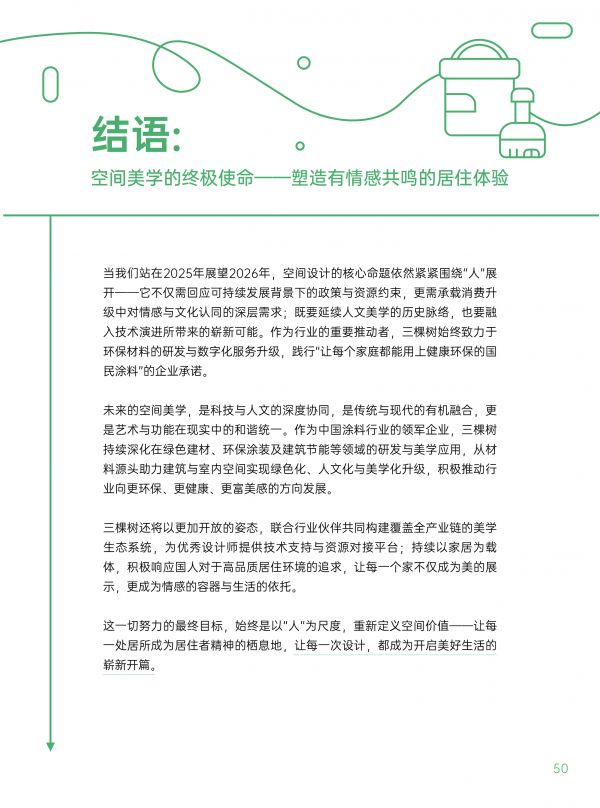 结语:
空间美学的终极使命——塑造有情感共鸣的居住体验

当我们站在2025年展望2026年，空间设计的核心命题依然紧紧围绕"人"展开——它不仅需回应可持续发展背景下的政策与资源约束，更需承载消费升级中对情感与文化认同的深层需求；既要延续人文美学的历史脉络，也要融入技术演进所带来的崭新可能。作为行业的重要推动者，三棵树始终致力于环保材料的研发与数字化服务升级，践行"让每个家庭都能用上健康环保的国民涂料"的企业承诺。

未来的空间美学，是科技与人文的深度协同，是传统与现代的有机融合，更是艺术与功能在现实中的和谐统一。作为中国涂料行业的领军企业，三棵树持续深化在绿色建材、环保涂装及建筑节能等领域的研发与美学应用，从材料源头助力建筑与室内空间实现绿色化、人文化与美学化升级，积极推动行业向更环保、更健康、更富美感的方向发展。

三棵树还将以更加开放的姿态，联合行业伙伴共同构建覆盖全产业链的美学生态系统，为优秀设计师提供技术支持与资源对接平台；持续以家居为载体，积极响应国人对于高品质居住环境的追求，让每一个家不仅成为美的展示，更成为情感的容器与生活的依托。

这一切努力的最终目标，始终是以"人"为尺度，重新定义空间价值——让每一处居所成为居住者精神的栖息地，让每一次设计，都成为开启美好生活的崭新开篇。

50